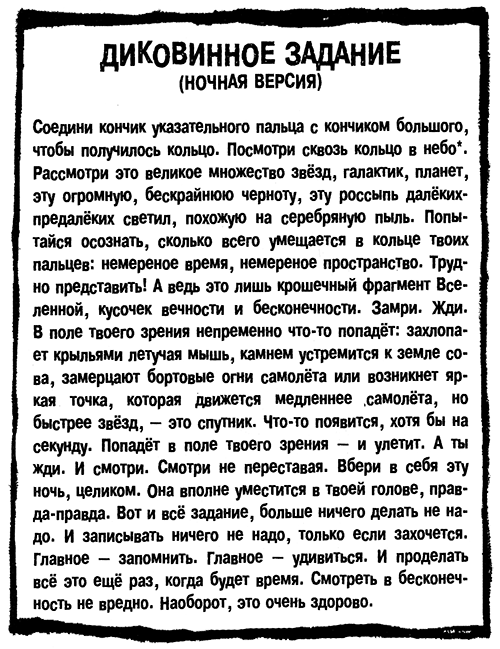 ДИКОВИННОЕ ЗАДАНИЕ
(НОЧНАЯ ВЕРСИЯ)

Соедини кончик указательного пальца с кончиком большого, чтобы получилось кольцо. Посмотри сквозь кольцо в небо*. Рассмотри это великое множество звёзд, галактик, планет, эту огромную, бескрайнюю черноту, эту россыпь далёких-предалёких светил, похожую на серебряную пыль. Попытайся осознать, сколько всего умещается в кольце твоих пальцев: немереное время, немереное пространство. Трудно представить! А ведь это лишь крошечный фрагмент Вселенной, кусочек вечности и бесконечности. Замри. Жди. В поле твоего зрения непременно что-то попадёт: захлопает крыльями летучая мышь, камнем устремится к земле сова, замерцают бортовые огни самолёта или возникнет яркая точка, которая движется медленнее самолёта, но быстрее звёзд, — это спутник. Что-то появится, хотя бы на секунду. Попадёт в поле твоего зрения — и улетит. А ты жди. И смотри. Смотри не переставая. Вбери в себя эту ночь, целиком. Она вполне уместится в твоей голове, правда-правда. Вот и всё задание, больше ничего делать не надо. И записывать ничего не надо, только если захочется. Главное — запомнить. Главное — удивиться. И проделать всё это ещё раз, когда будет время. Смотреть в бесконечность не вредно. Наоборот, это очень здорово.